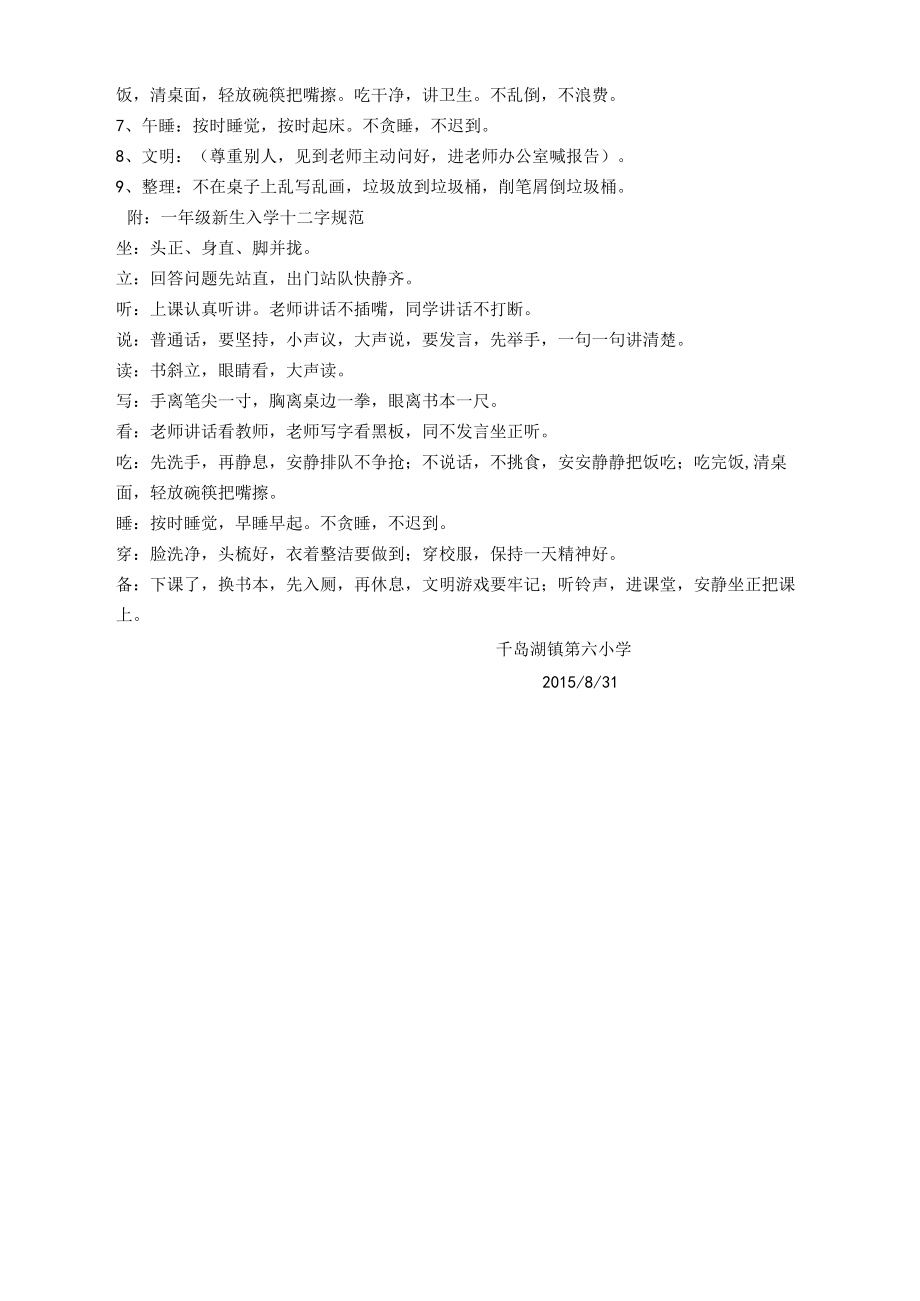 饭，清桌面，轻放碗筷把嘴擦。吃干净，讲卫生。不乱倒，不浪费。
7、午睡：按时睡觉，按时起床。不贪睡，不迟到。
8、文明：（尊重别人，见到老师主动问好，进老师办公室喊报告）。
9、整理：不在桌子上乱写乱画，垃圾放到垃圾桶，削笔屑倒垃圾桶。
附：一年级新生入学十二字规范
坐：头正、身直、脚并拢。
立：回答问题先站直，出门站队快静齐。
听：上课认真听讲。老师讲话不插嘴，同学讲话不打断。
说：普通话，要坚持，小声议，大声说，要发言，先举手，一句一句讲清楚。
读：书斜立，眼睛看，大声读。
写：手离笔尖一寸，胸离桌边一拳，眼离书本一尺。
看：老师讲话看教师，老师写字看黑板，同不发言坐正听。
吃：先洗手，再静息，安静排队不争抢；不说话，不挑食，安安静静把饭吃；吃完饭,清桌面，轻放碗筷把嘴擦。
睡：按时睡觉，早睡早起。不贪睡，不迟到。
穿：脸洗净，头梳好，衣着整洁要做到；穿校服，保持一天精神好。
备：下课了，换书本，先入厕，再休息，文明游戏要牢记；听铃声，进课堂，安静坐正把课上。
千岛湖镇第六小学
2015/8/31